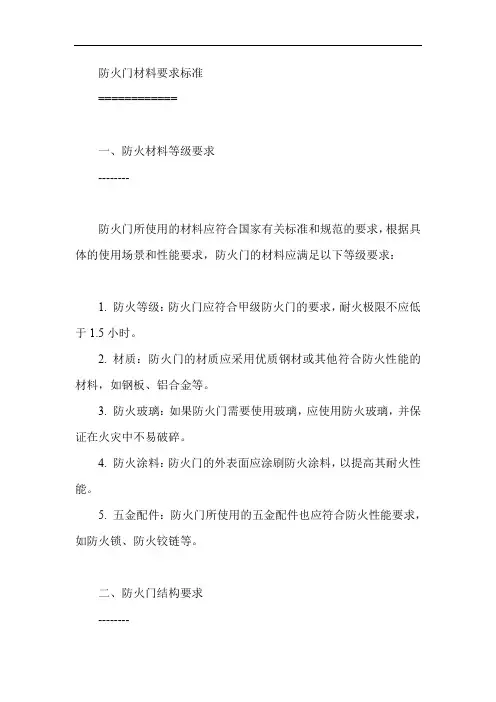 防火门材料要求标准

============

一、防火材料等级要求

--------

防火门所使用的材料应符合国家有关标准和规范的要求，根据具体的使用场景和性能要求，防火门的材料应满足以下等级要求：

1. 防火等级：防火门应符合甲级防火门的要求，耐火极限不应低于 1.5 小时。

2. 材质：防火门的材质应采用优质钢材或其他符合防火性能的材料，如钢板、铝合金等。

3. 防火玻璃：如果防火门需要使用玻璃，应使用防火玻璃，并保证在火灾中不易破碎。

4. 防火涂料：防火门的外表面应涂刷防火涂料，以提高其耐火性能。

5. 五金配件：防火门所使用的五金配件也应符合防火性能要求，如防火锁、防火铰链等。

二、防火门结构要求

--------